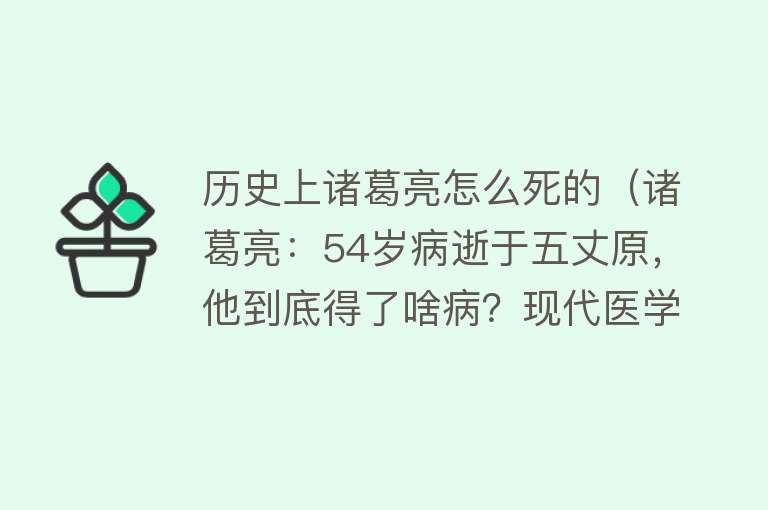 历史上诸葛亮怎么死的（诸葛亮：54岁病逝于五丈原，他到底得了啥病？现代医学